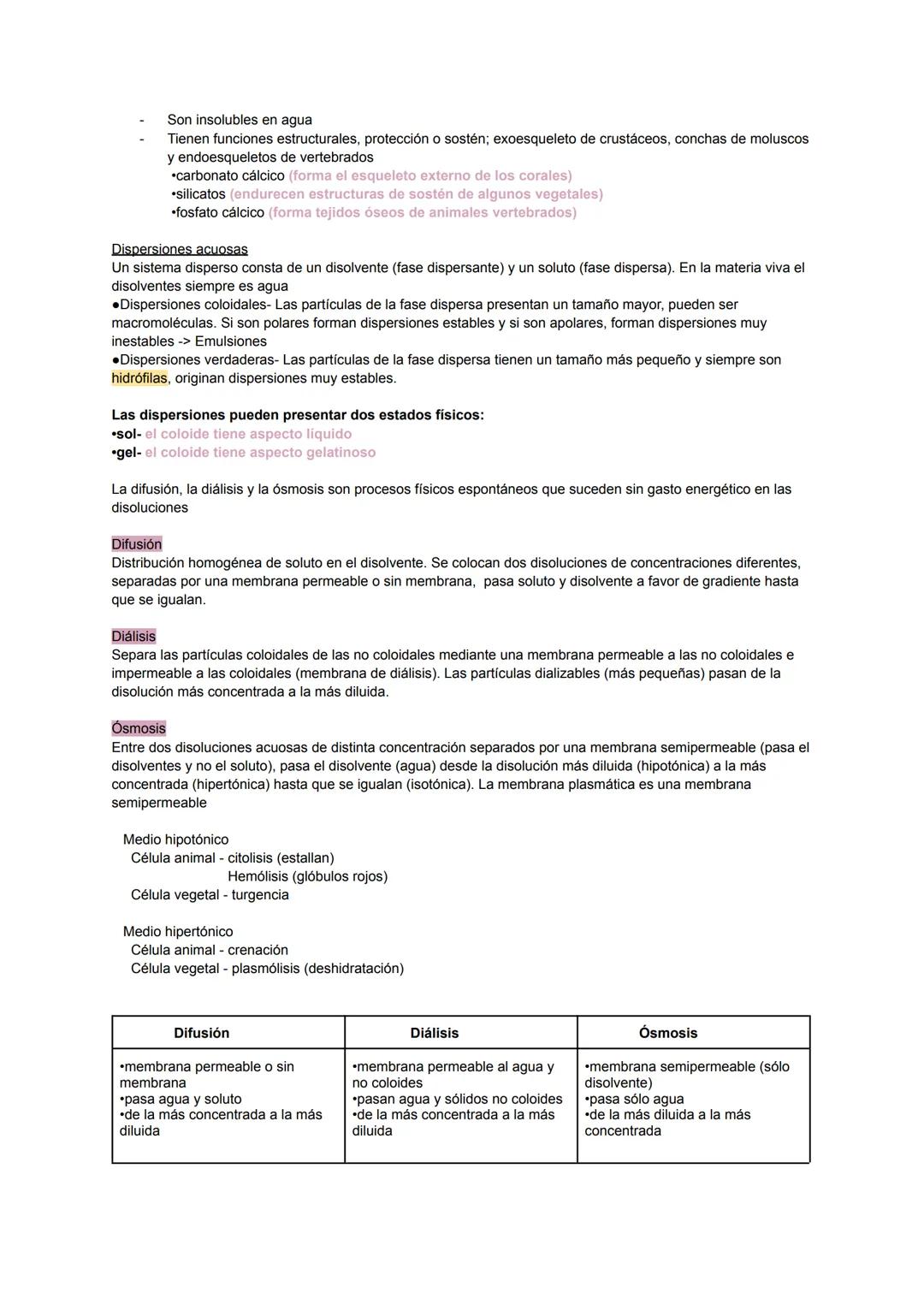 - Son insolubles en agua
- Tienen funciones estructurales, protección o sostén; exoesqueleto de crustáceos, conchas de moluscos y endoesqueletos de vertebrados
•carbonato cálcico (forma el esqueleto externo de los corales)
•silicatos (endurecen estructuras de sostén de algunos vegetales)
•fosfato cálcico (forma tejidos óseos de animales vertebrados)

Dispersiones acuosas
Un sistema disperso consta de un disolvente (fase dispersante) y un soluto (fase dispersa). En la materia viva el disolventes siempre es agua
●Dispersiones coloidales- Las partículas de la fase dispersa presentan un tamaño mayor, pueden ser macromoléculas. Si son polares forman dispersiones estables y si son apolares, forman dispersiones muy inestables -> Emulsiones
●Dispersiones verdaderas- Las partículas de la fase dispersa tienen un tamaño más pequeño y siempre son hidrófilas, originan dispersiones muy estables.

Las dispersiones pueden presentar dos estados físicos:
•sol- el coloide tiene aspecto líquido
•gel- el coloide tiene aspecto gelatinoso

La difusión, la diálisis y la ósmosis son procesos físicos espontáneos que suceden sin gasto energético en las disoluciones

Difusión
Distribución homogénea de soluto en el disolvente. Se colocan dos disoluciones de concentraciones diferentes, separadas por una membrana permeable o sin membrana, pasa soluto y disolvente a favor de gradiente hasta que se igualan.

Diálisis
Separa las partículas coloidales de las no coloidales mediante una membrana permeable a las no coloidales e impermeable a las coloidales (membrana de diálisis). Las partículas dializables (más pequeñas) pasan de la disolución más concentrada a la más diluida.

Ósmosis
Entre dos disoluciones acuosas de distinta concentración separados por una membrana semipermeable (pasa el disolventes y no el soluto), pasa el disolvente (agua) desde la disolución más diluida (hipotónica) a la más concentrada (hipertónica) hasta que se igualan (isotónica). La membrana plasmática es una membrana semipermeable

Medio hipotónico
Célula animal - citolisis (estallan)
Hemólisis (glóbulos rojos)
Célula vegetal - turgencia

Medio hipertónico
Célula animal - crenación
Célula vegetal - plasmólisis (deshidratación)

| Difusión | Diálisis | Ósmosis |
|---|---|---|
| •membrana permeable o sin membrana •pasa agua y soluto •de la más concentrada a la más diluida | •membrana permeable al agua y no coloides •pasan agua y sólidos no coloides •de la más concentrada a la más diluida | •membrana semipermeable (sólo disolvente) •pasa sólo agua •de la más diluida a la más concentrada |